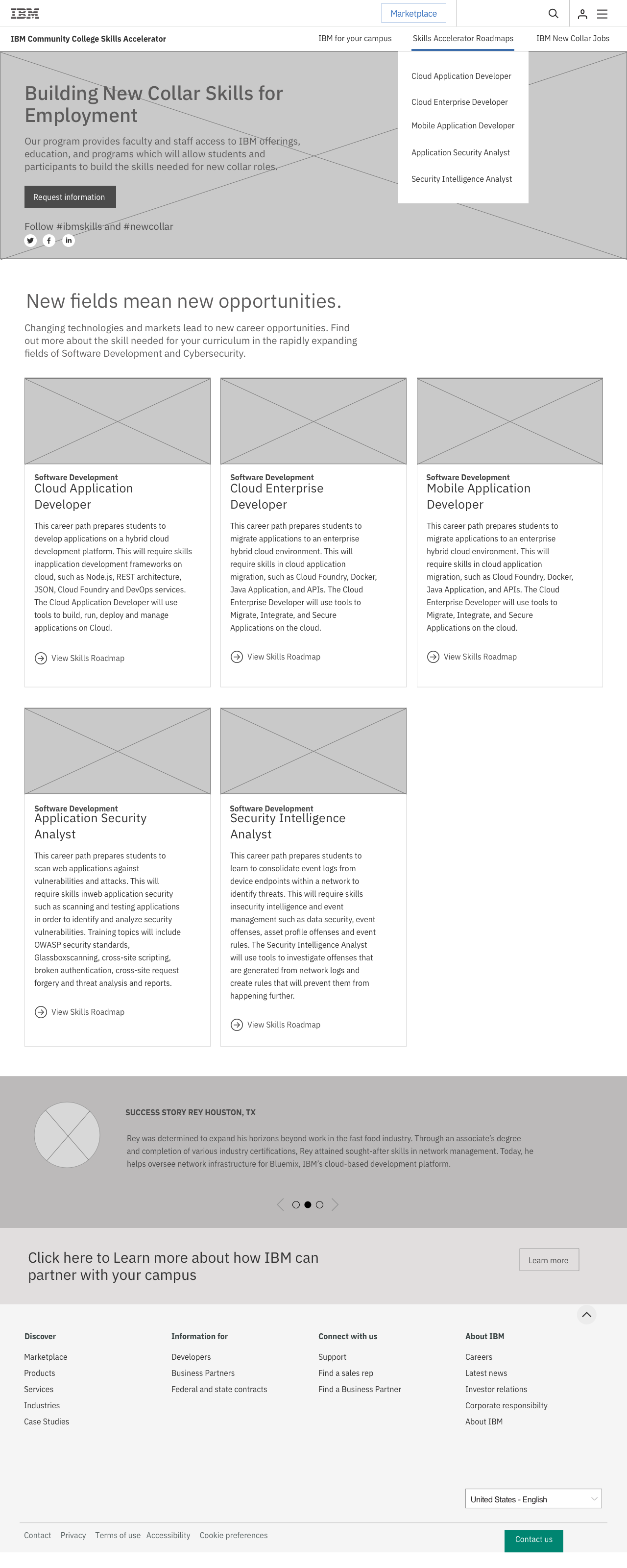 IBM

Marketplace

IBM Community College Skills Accelerator

IBM for your campus

Skills Accelerator Roadmaps

IBM New Collar Jobs

Cloud Application Developer

Cloud Enterprise Developer

Mobile Application Developer

Application Security Analyst

Security Intelligence Analyst

Building New Collar Skills for Employment

Our program provides faculty and staff access to IBM offerings, education, and programs which will allow students and participants to build the skills needed for new collar roles.

Request information

Follow #ibmskills and #newcollar

New fields mean new opportunities.

Changing technologies and markets lead to new career opportunities. Find out more about the skill needed for your curriculum in the rapidly expanding fields of Software Development and Cybersecurity.

Software Development
Cloud Application Developer

This career path prepares students to develop applications on a hybrid cloud development platform. This will require skills inapplication development frameworks on cloud, such as Node.js, REST architecture, JSON, Cloud Foundry and DevOps services. The Cloud Application Developer will use tools to build, run, deploy and manage applications on Cloud.

View Skills Roadmap

Software Development
Cloud Enterprise Developer

This career path prepares students to migrate applications to an enterprise hybrid cloud environment. This will require skills in cloud application migration, such as Cloud Foundry, Docker, Java Application, and APIs. The Cloud Enterprise Developer will use tools to Migrate, Integrate, and Secure Applications on the cloud.

View Skills Roadmap

Software Development
Mobile Application Developer

This career path prepares students to migrate applications to an enterprise hybrid cloud environment. This will require skills in cloud application migration, such as Cloud Foundry, Docker, Java Application, and APIs. The Cloud Enterprise Developer will use tools to Migrate, Integrate, and Secure Applications on the cloud.

View Skills Roadmap

Software Development
Application Security Analyst

This career path prepares students to scan web applications against vulnerabilities and attacks. This will require skills inweb application security such as scanning and testing applications in order to identify and analyze security vulnerabilities. Training topics will include OWASP security standards, Glassboxscanning, cross-site scripting, broken authentication, cross-site request forgery and threat analysis and reports.

View Skills Roadmap

Software Development
Security Intelligence Analyst

This career path prepares students to learn to consolidate event logs from device endpoints within a network to identify threats. This will require skills insecurity intelligence and event management such as data security, event offenses, asset profile offenses and event rules. The Security Intelligence Analyst will use tools to investigate offenses that are generated from network logs and create rules that will prevent them from happening further.

View Skills Roadmap

SUCCESS STORY REY HOUSTON, TX

Rey was determined to expand his horizons beyond work in the fast food industry. Through an associate's degree and completion of various industry certifications, Rey attained sought-after skills in network management. Today, he helps oversee network infrastructure for Bluemix, IBM's cloud-based development platform.

Click here to Learn more about how IBM can partner with your campus

Learn more

Discover
Marketplace
Products
Services
Industries
Case Studies

Information for
Developers
Business Partners
Federal and state contracts

Connect with us
Support
Find a sales rep
Find a Business Partner

About IBM
Careers
Latest news
Investor relations
Corporate responsibilty
About IBM

United States - English

Contact Privacy Terms of use Accessibility Cookie preferences

Contact us